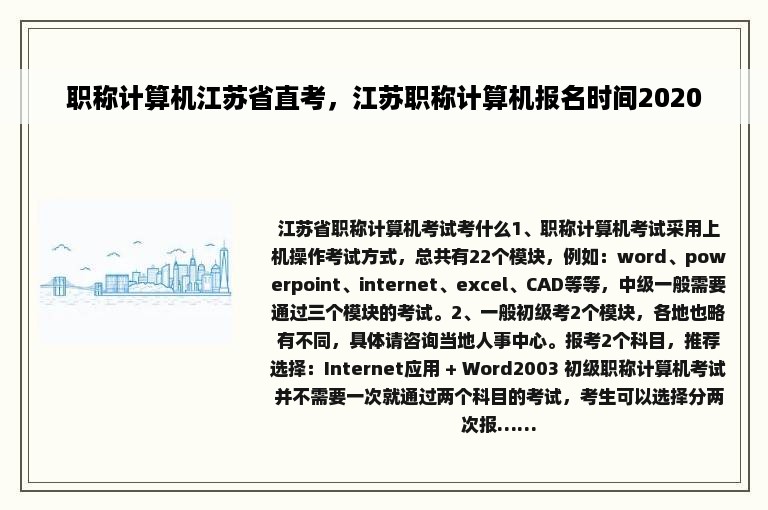 职称计算机江苏省直考，江苏职称计算机报名时间2020

江苏省职称计算机考试考什么1、职称计算机考试采用上机操作考试方式，总共有22个模块，例如：word、powerpoint、internet、excel、CAD等等，中级一般需要通过三个模块的考试。2、一般初级考2个模块，各地也略有不同，具体请咨询当地人事中心。报考2个科目，推荐选择：Internet应用 + Word2003 初级职称计算机考试并不需要一次就通过两个科目的考试，考生可以选择分两次报......